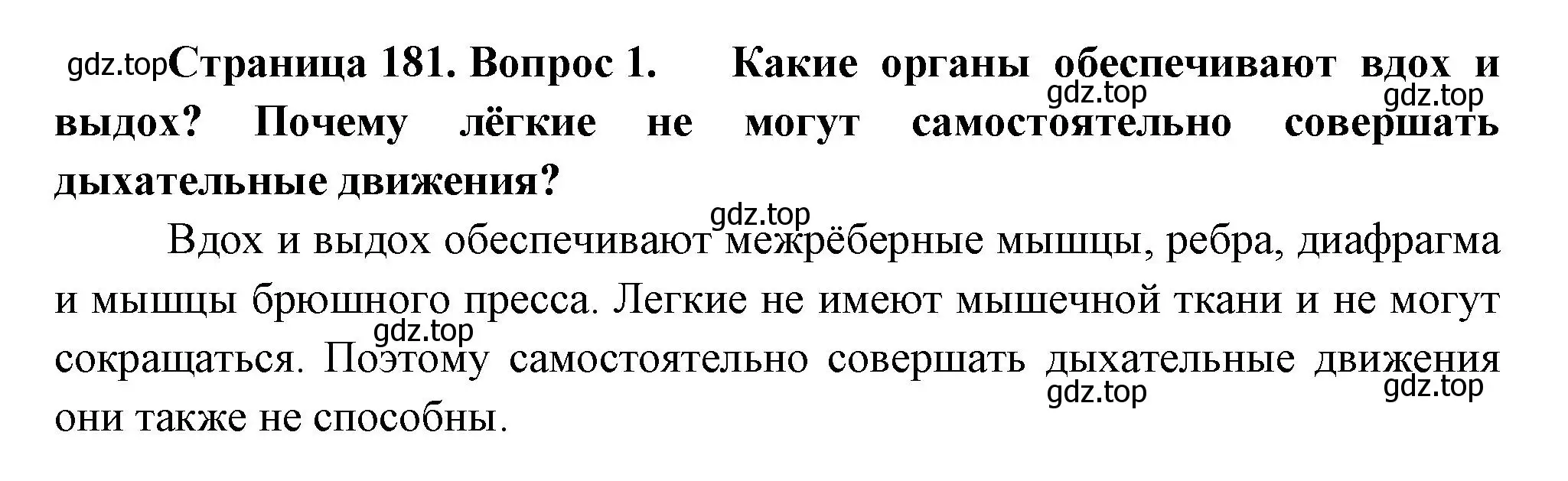 gdz.top Страница 181. Вопрос 1. Какие органы обеспечивают вдох и выдох? Почему лёгкие не могут самостоятельно совершать дыхательные движения?

gdz.top gdz.top

gdz.top

Вдох и выдох обеспечивают межрёберные мышцы, ребра, диафрагма и мышцы брюшного пресса. Легкие не имеют мышечной ткани и не могут сокращаться. Поэтому самостоятельно совершать дыхательные движения они также не способны.

gdz.top

gdz.top gdz.top